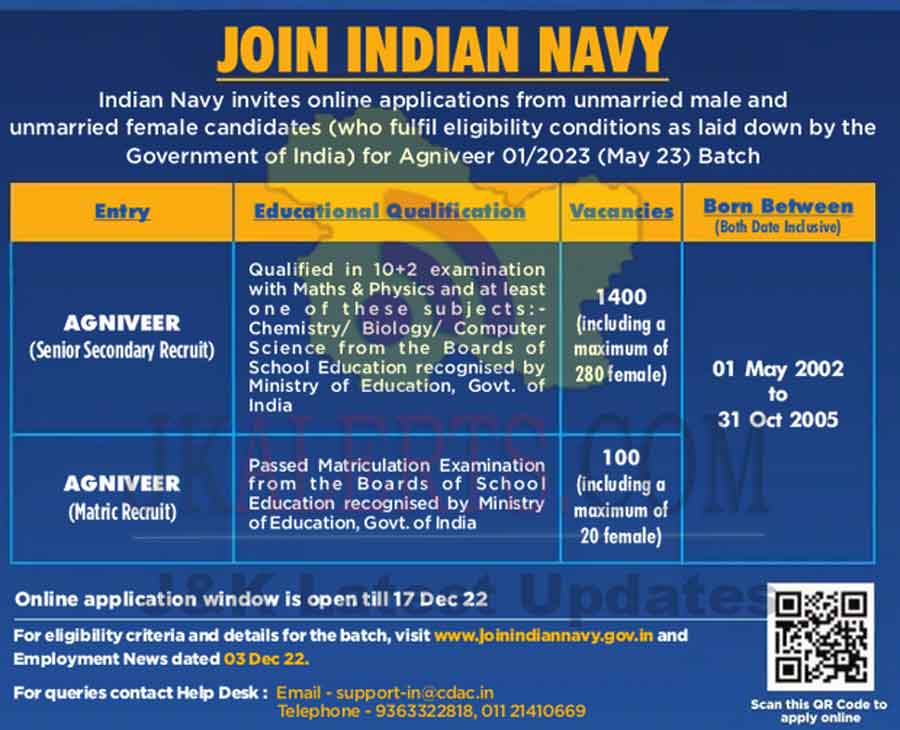 JOIN INDIAN NAVY

Indian Navy invites online applications from unmarried male and unmarried female candidates (who fulfil eligibility conditions as laid down by the Government of India) for Agniveer 01/2023 (May 23) Batch

| Entry | Educational Qualification | Vacancies | Born Between (Both Date Inclusive) |
|---|---|---|---|
| AGNIVEER (Senior Secondary Recruit) | Qualified in 10+2 examination with Maths & Physics and at least one of these subjects:- Chemistry/ Biology/ Computer Science from the Boards of School Education recognised by Ministry of Education, Govt. of India | 1400 (including a maximum of 280 female) | 01 May 2002 to 31 Oct 2005 |
| AGNIVEER (Matric Recruit) | Passed Matriculation Examination from the Boards of School Education recognised by Ministry of Education, Govt. of India | 100 (including a maximum of 20 female) | |

Online application window is open till 17 Dec 22

For eligibility criteria and details for the batch, visit www.joinindiannavy.gov.in and Employment News dated 03 Dec 22.

For queries contact Help Desk : Email - support-in@cdac.in
Telephone - 9363322818, 011 21410669

Scan this QR Code to apply online

JKALERTS.COM
J&K Latest Updates